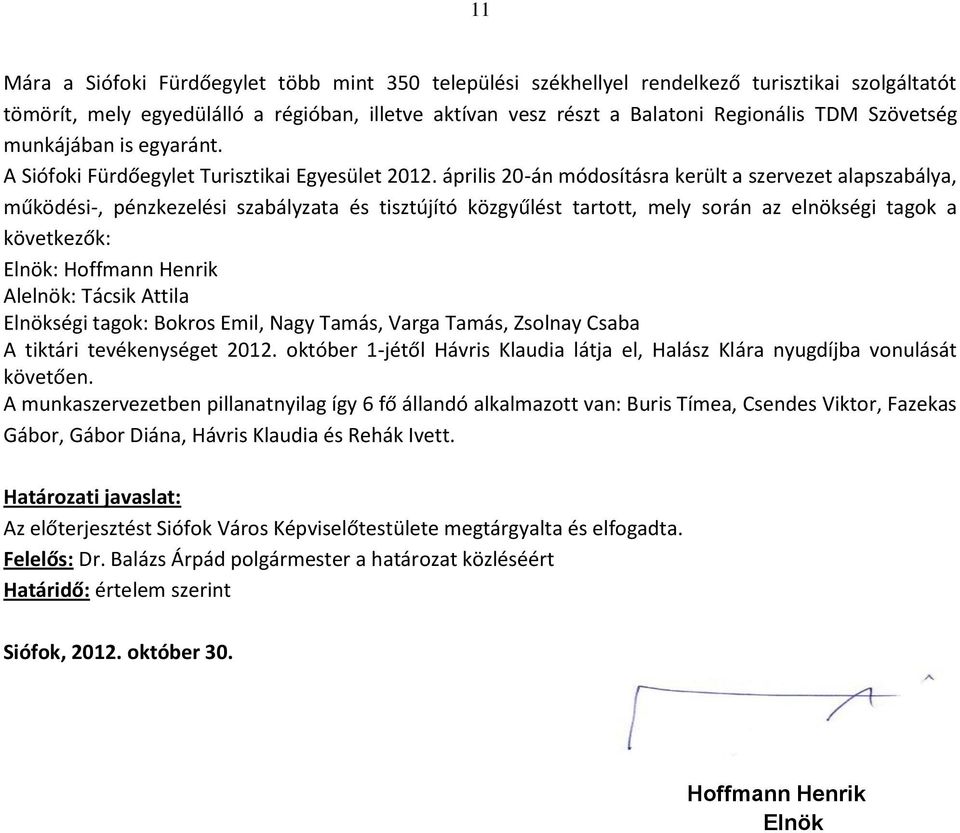 11

Mára a Siófoki Fürdőegylet több mint 350 települési székhellyel rendelkező turisztikai szolgáltatót tömörít, mely egyedülálló a régióban, illetve aktívan vesz részt a Balatoni Regionális TDM Szövetség munkájában is egyaránt.
A Siófoki Fürdőegylet Turisztikai Egyesület 2012. április 20-án módosításra került a szervezet alapszabálya, működési-, pénzkezelési szabályzata és tisztújító közgyűlést tartott, mely során az elnökségi tagok a következők:
Elnök: Hoffmann Henrik
Alelnök: Tácsik Attila
Elnökségi tagok: Bokros Emil, Nagy Tamás, Varga Tamás, Zsolnay Csaba
A tiktári tevékenységet 2012. október 1-jétől Hávris Klaudia látja el, Halász Klára nyugdíjba vonulását követően.
A munkaszervezetben pillanatnyilag így 6 fő állandó alkalmazott van: Buris Tímea, Csendes Viktor, Fazekas Gábor, Gábor Diána, Hávris Klaudia és Rehák Ivett.

Határozati javaslat:
Az előterjesztést Siófok Város Képviselőtestülete megtárgyalta és elfogadta.
Felelős: Dr. Balázs Árpád polgármester a határozat közléséért
Határidő: értelem szerint

Siófok, 2012. október 30.

Hoffmann Henrik
Elnök